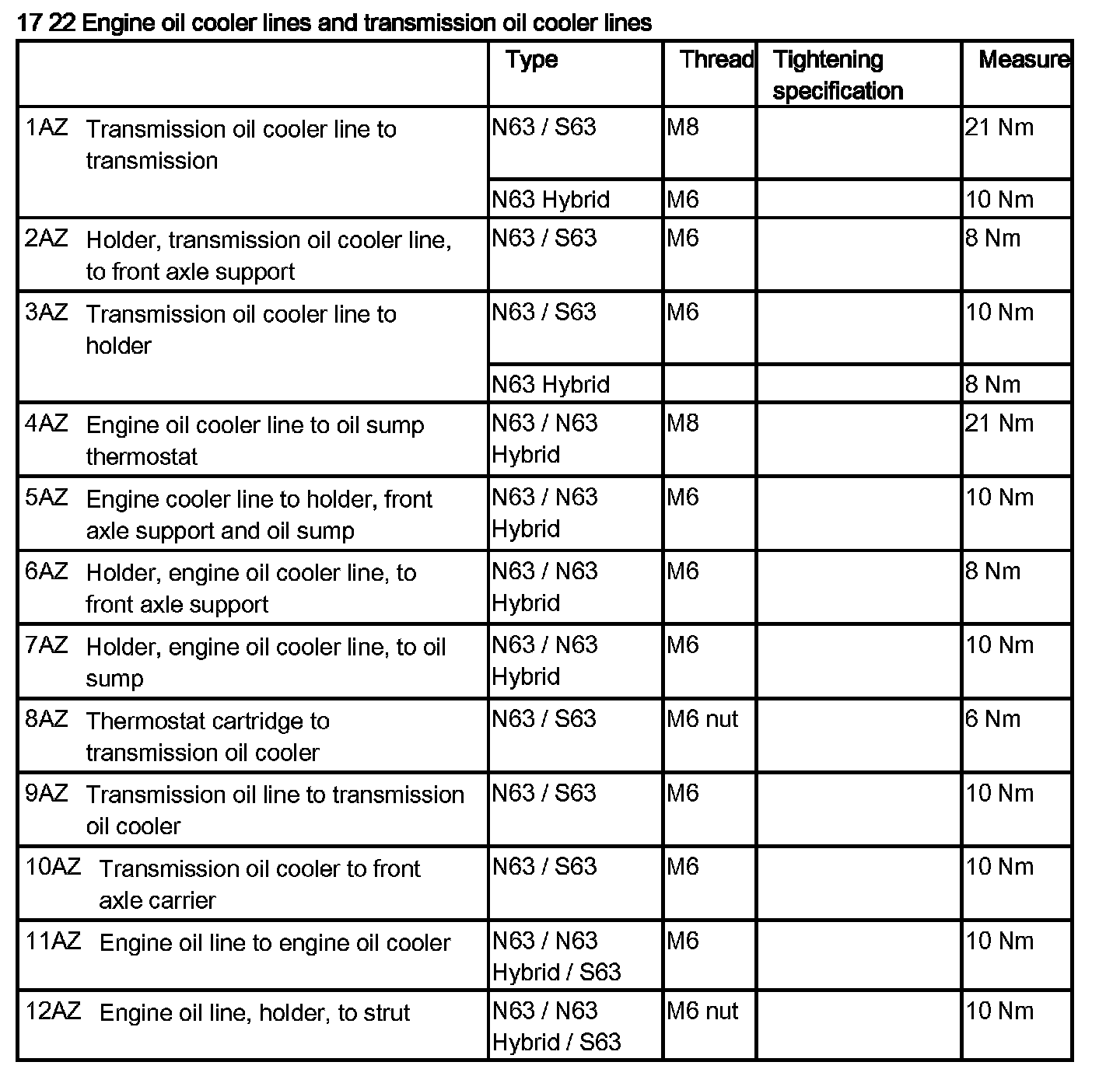 17 22 Engine oil cooler lines and transmission oil cooler lines

| | Type | Thread | Tightening specification | Measure |
|---|---|---|---|---|
| 1AZ Transmission oil cooler line to transmission | N63 / S63 | M8 | | 21 Nm |
| | N63 Hybrid | M6 | | 10 Nm |
| 2AZ Holder, transmission oil cooler line, to front axle support | N63 / S63 | M6 | | 8 Nm |
| 3AZ Transmission oil cooler line to holder | N63 / S63 | M6 | | 10 Nm |
| | N63 Hybrid | | | 8 Nm |
| 4AZ Engine oil cooler line to oil sump thermostat | N63 / N63 Hybrid | M8 | | 21 Nm |
| 5AZ Engine cooler line to holder, front axle support and oil sump | N63 / N63 Hybrid | M6 | | 10 Nm |
| 6AZ Holder, engine oil cooler line, to front axle support | N63 / N63 Hybrid | M6 | | 8 Nm |
| 7AZ Holder, engine oil cooler line, to oil sump | N63 / N63 Hybrid | M6 | | 10 Nm |
| 8AZ Thermostat cartridge to transmission oil cooler | N63 / S63 | M6 nut | | 6 Nm |
| 9AZ Transmission oil line to transmission oil cooler | N63 / S63 | M6 | | 10 Nm |
| 10AZ Transmission oil cooler to front axle carrier | N63 / S63 | M6 | | 10 Nm |
| 11AZ Engine oil line to engine oil cooler | N63 / N63 Hybrid / S63 | M6 | | 10 Nm |
| 12AZ Engine oil line, holder, to strut | N63 / N63 Hybrid / S63 | M6 nut | | 10 Nm |